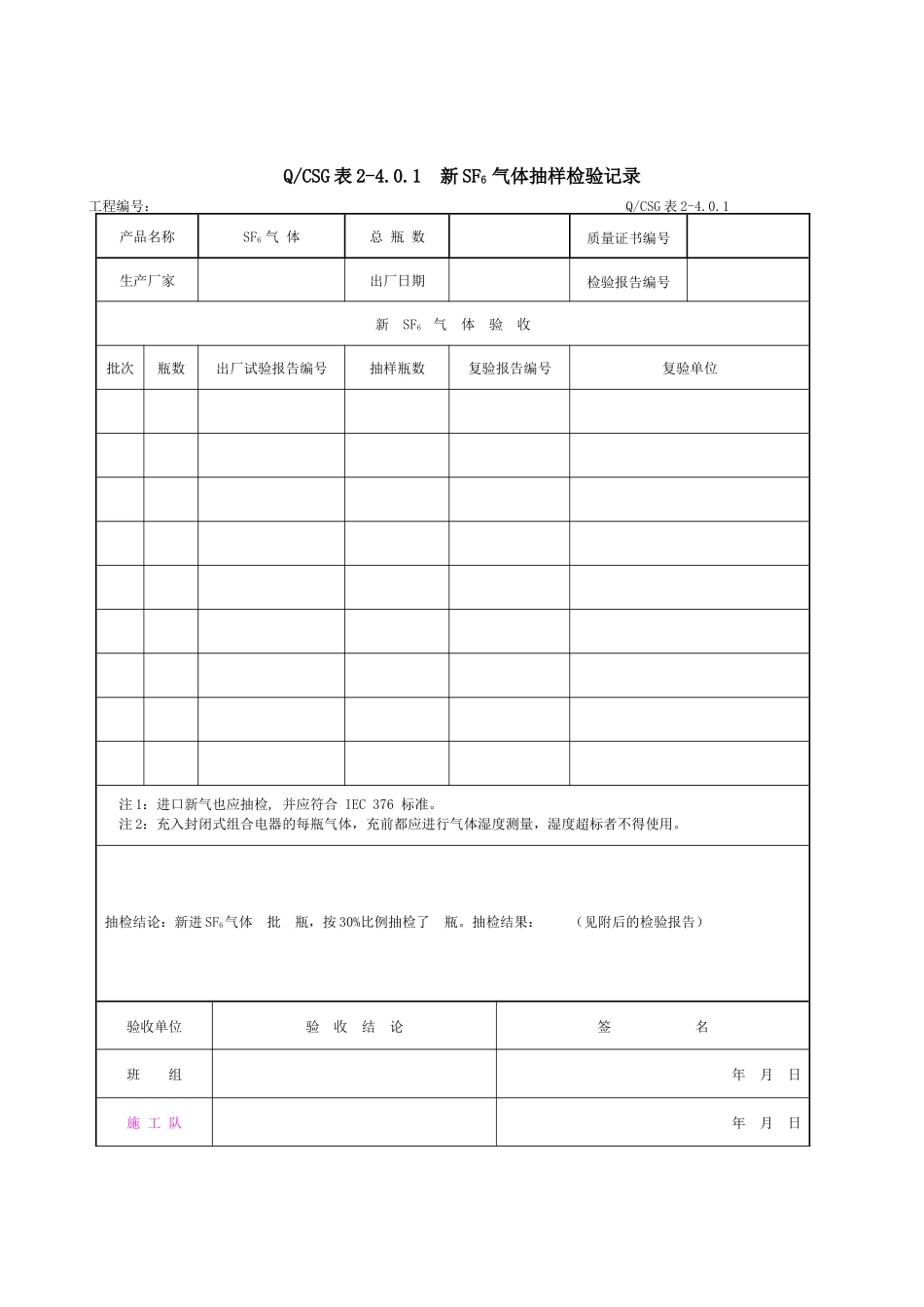 Q/CSG 表 2-4.0.1 新 $SF_6$ 气体抽样检验记录

工程编号： Q/CSG 表 2-4.0.1

| 产品名称 | $SF_6$ 气 体 | 总 瓶 数 | | 质量证书编号 | |
|---|---|---|---|---|---|
| 生产厂家 | | 出厂日期 | | 检验报告编号 | |

新 $SF_6$ 气 体 验 收

| 批次 | 瓶数 | 出厂试验报告编号 | 抽样瓶数 | 复验报告编号 | 复验单位 |
|---|---|---|---|---|---|
| | | | | | |
| | | | | | |
| | | | | | |
| | | | | | |
| | | | | | |
| | | | | | |
| | | | | | |
| | | | | | |
| | | | | | |

注 1：进口新气也应抽检，并应符合 IEC 376 标准。
注 2：充入封闭式组合电器的每瓶气体，充前都应进行气体湿度测量，湿度超标者不得使用。

抽检结论：新进 $SF_6$ 气体 批 瓶，按 30%比例抽检了 瓶。抽检结果： （见附后的检验报告）

| 验收单位 | 验 收 结 论 | 签 名 |
|---|---|---|
| 班 组 | | 年 月 日 |
| 施 工 队 | | 年 月 日 |